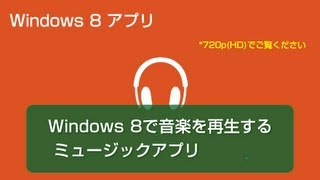 Windows 8 アプリ

*720p(HD)でご覧ください

Windows 8で音楽を再生する
ミュージックアプリ